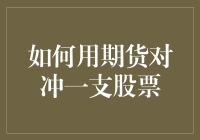 如何用期货对冲一支股票